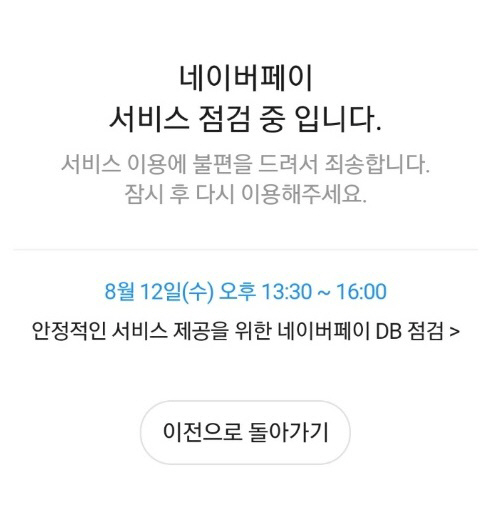 네이버페이
서비스 점검 중 입니다.

서비스 이용에 불편을 드려서 죄송합니다.
잠시 후 다시 이용해주세요.

8월 12일(수) 오후 13:30 ~ 16:00

안정적인 서비스 제공을 위한 네이버페이 DB 점검 >

이전으로 돌아가기